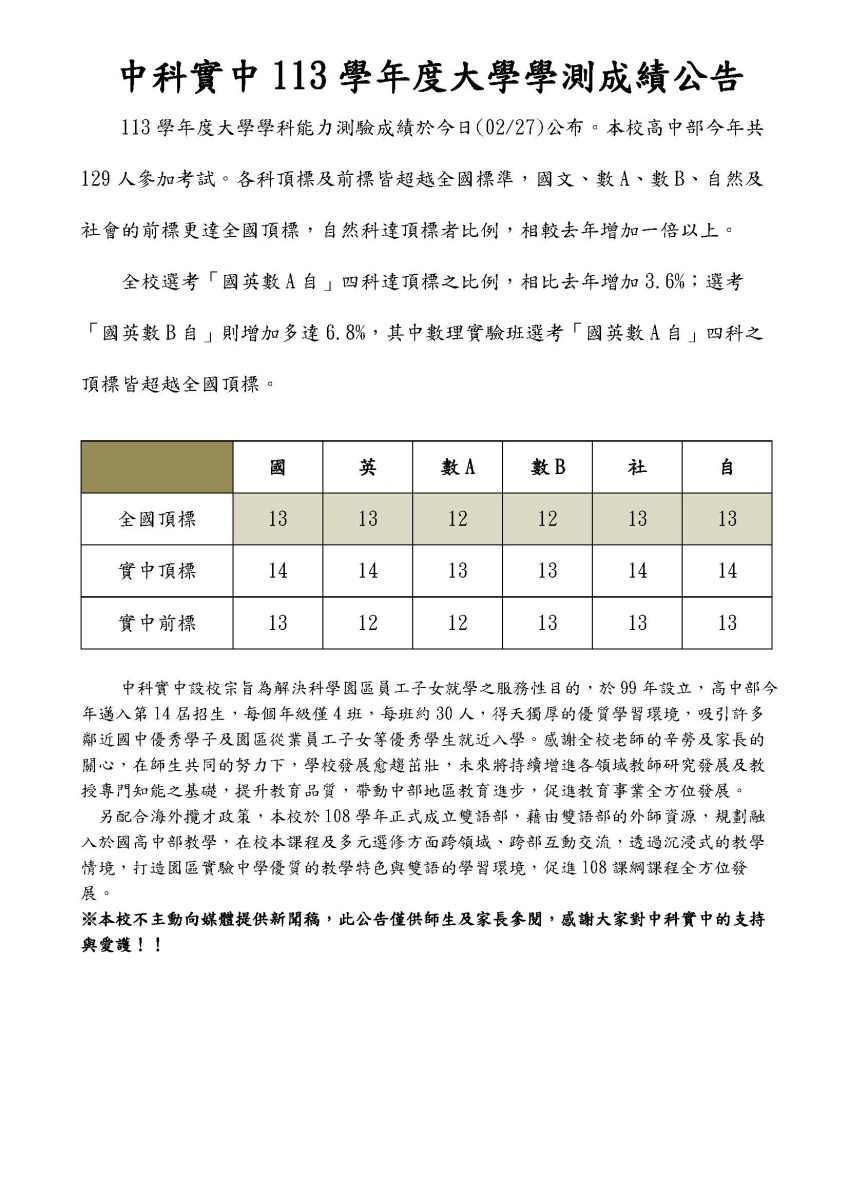 中科實中 113 學年度大學學測成績公告

113 學年度大學學科能力測驗成績於今日(02/27)公布。本校高中部今年共 129 人參加考試。各科頂標及前標皆超越全國標準，國文、數 A、數 B、自然及社會的前標更達全國頂標，自然科達頂標者比例，相較去年增加一倍以上。

全校選考「國英數 A 自」四科達頂標之比例，相比去年增加 3.6%；選考「國英數 B 自」則增加多達 6.8%，其中數理實驗班選考「國英數 A 自」四科之頂標皆超越全國頂標。

| | 國 | 英 | 數 A | 數 B | 社 | 自 |
|---|---|---|---|---|---|---|
| 全國頂標 | 13 | 13 | 12 | 12 | 13 | 13 |
| 實中頂標 | 14 | 14 | 13 | 13 | 14 | 14 |
| 實中前標 | 13 | 12 | 12 | 13 | 13 | 13 |

中科實中設校宗旨為解決科學園區員工子女就學之服務性目的，於 99 年設立，高中部今年邁入第 14 屆招生，每個年級僅 4 班，每班約 30 人，得天獨厚的優質學習環境，吸引許多鄰近國中優秀學子及園區從業員工子女等優秀學生就近入學。感謝全校老師的辛勞及家長的關心，在師生共同的努力下，學校發展愈趨茁壯，未來將持續增進各領域教師研究發展及教授專門知能之基礎，提升教育品質，帶動中部地區教育進步，促進教育事業全方位發展。

另配合海外攬才政策，本校於 108 學年正式成立雙語部，藉由雙語部的外師資源，規劃融入於國高中部教學，在校本課程及多元選修方面跨領域、跨部互動交流，透過沉浸式的教學情境，打造園區實驗中學優質的教學特色與雙語的學習環境，促進 108 課綱課程全方位發展。

※本校不主動向媒體提供新聞稿，此公告僅供師生及家長參閱，感謝大家對中科實中的支持與愛護！！